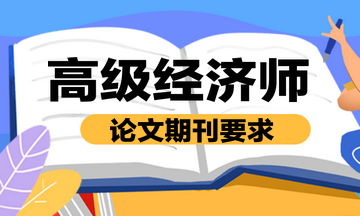 高级经济师

论文期刊要求